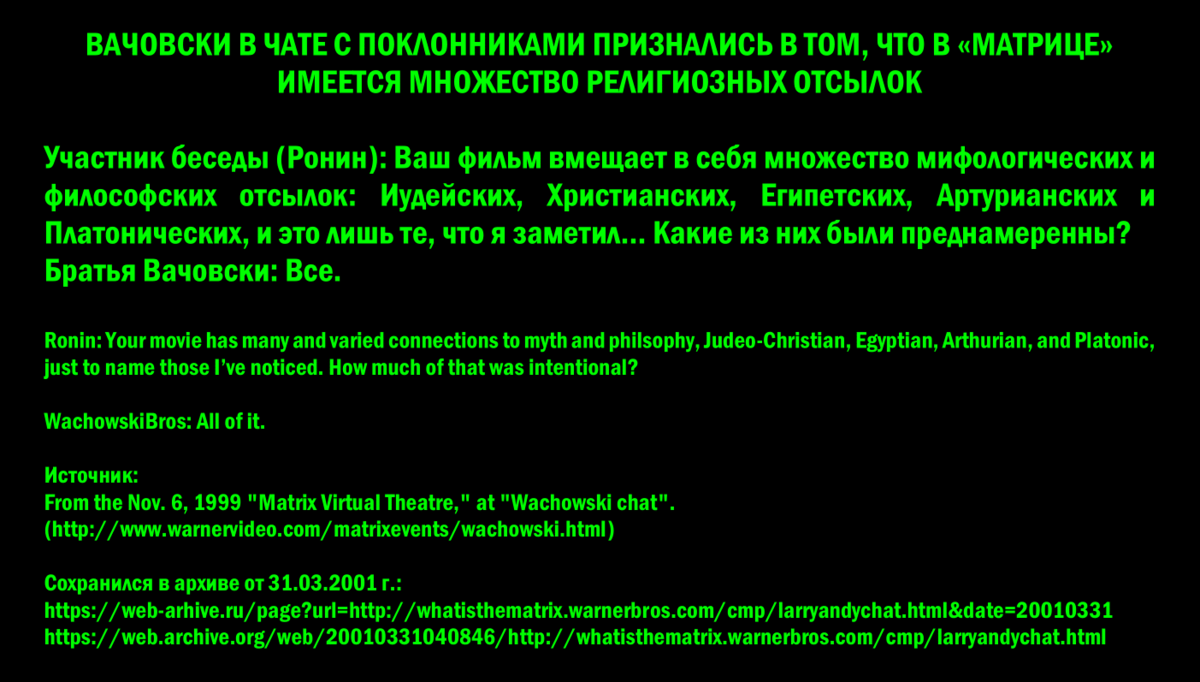 ВАЧОВСКИ В ЧАТЕ С ПОКЛОННИКАМИ ПРИЗНАЛИСЬ В ТОМ, ЧТО В «МАТРИЦЕ» ИМЕЕТСЯ МНОЖЕСТВО РЕЛИГИОЗНЫХ ОТСЫЛОК

Участник беседы (Ронин): Ваш фильм вмещает в себя множество мифологических и философских отсылок: Иудейских, Христианских, Египетских, Артурианских и Платонических, и это лишь те, что я заметил... Какие из них были преднамеренны?
Братья Вачовски: Все.

Ronin: Your movie has many and varied connections to myth and philsophy, Judeo-Christian, Egyptian, Arthurian, and Platonic, just to name those I've noticed. How much of that was intentional?

WachowskiBros: All of it.

Источник:
From the Nov. 6, 1999 "Matrix Virtual Theatre," at "Wachowski chat".
(http://www.warnervideo.com/matrixevents/wachowski.html)

Сохранился в архиве от 31.03.2001 г.:
https://web-arhive.ru/page?url=http://whatisthematrix.warnerbros.com/cmp/larryandychat.html&date=20010331
https://web.archive.org/web/20010331040846/http://whatisthematrix.warnerbros.com/cmp/larryandychat.html